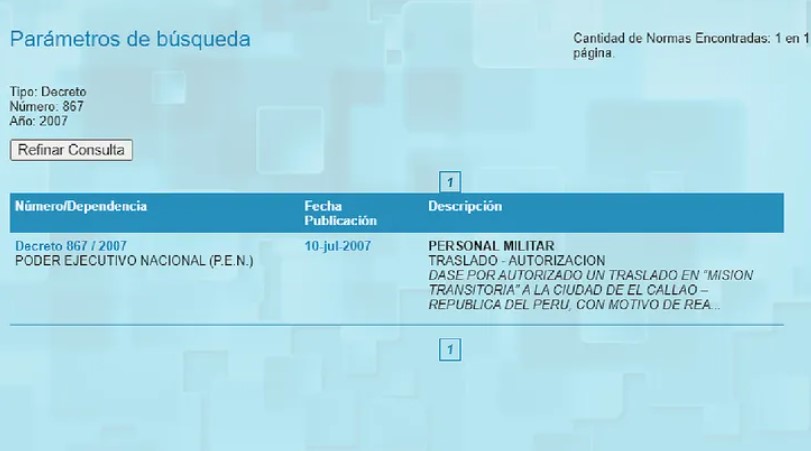 Parámetros de búsqueda

Cantidad de Normas Encontradas: 1 en 1 página.

Tipo: Decreto
Número: 867
Año: 2007

Refinar Consulta

1

| Número/Dependencia | Fecha Publicación | Descripción |
|---|---|---|
| Decreto 867 / 2007 PODER EJECUTIVO NACIONAL (P.E.N.) | 10-jul-2007 | PERSONAL MILITAR TRASLADO - AUTORIZACION DASE POR AUTORIZADO UN TRASLADO EN "MISION TRANSITORIA" A LA CIUDAD DE EL CALLAO – REPUBLICA DEL PERU, CON MOTIVO DE REA... |

1